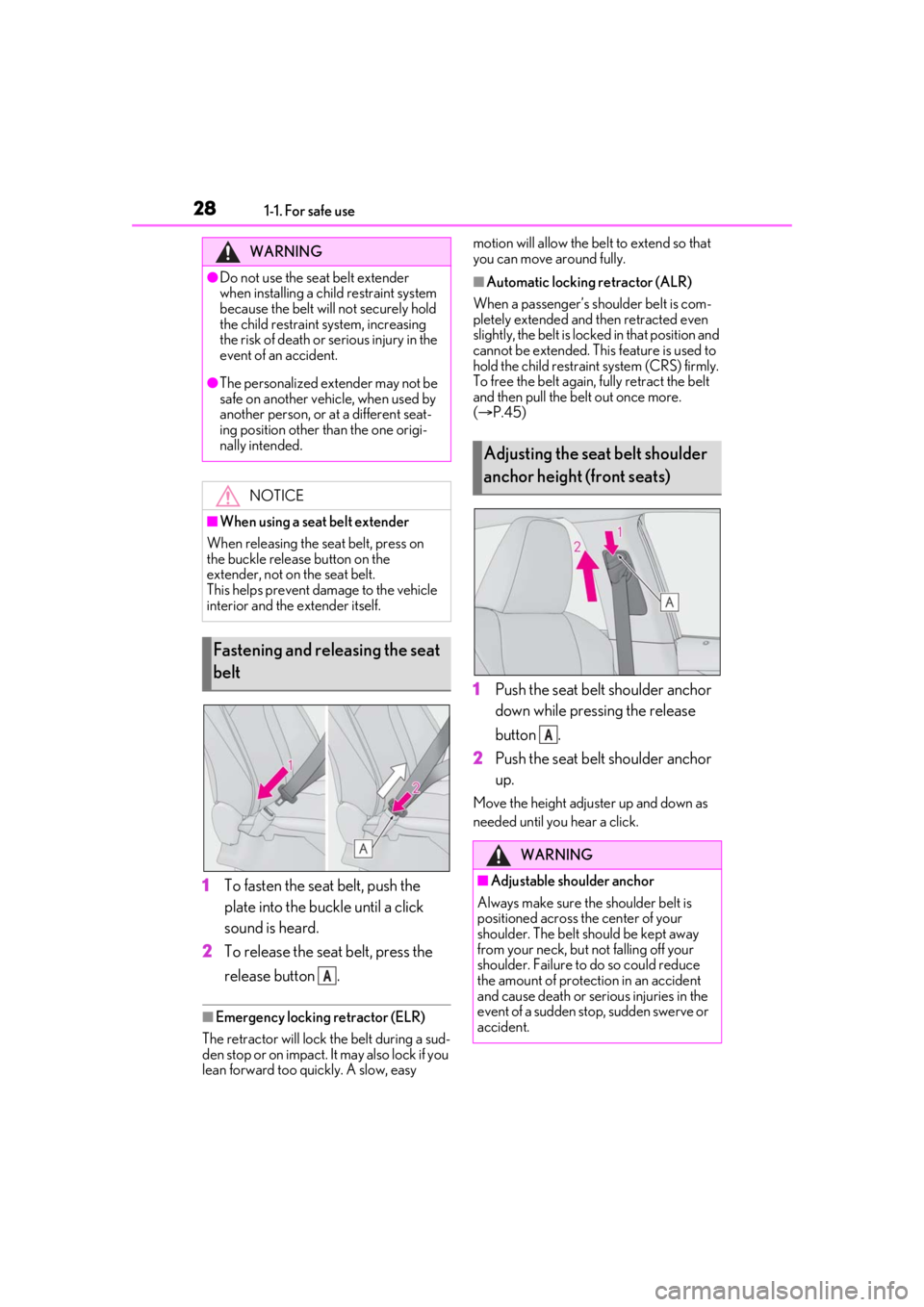 28 1-1. For safe use

WARNING

●Do not use the seat belt extender when installing a child restraint system because the belt will not securely hold the child restraint system, increasing the risk of death or serious injury in the event of an accident.

●The personalized extender may not be safe on another vehicle, when used by another person, or at a different seating position other than the one originally intended.

NOTICE

■When using a seat belt extender

When releasing the seat belt, press on the buckle release button on the extender, not on the seat belt.
This helps prevent damage to the vehicle interior and the extender itself.

Fastening and releasing the seat belt

1
2
A

1 To fasten the seat belt, push the plate into the buckle until a click sound is heard.

2 To release the seat belt, press the release button A.

■Emergency locking retractor (ELR)

The retractor will lock the belt during a sudden stop or on impact. It may also lock if you lean forward too quickly. A slow, easy motion will allow the belt to extend so that you can move around fully.

■Automatic locking retractor (ALR)

When a passenger's shoulder belt is completely extended and then retracted even slightly, the belt is locked in that position and cannot be extended. This feature is used to hold the child restraint system (CRS) firmly. To free the belt again, fully retract the belt and then pull the belt out once more. (→P.45)

Adjusting the seat belt shoulder anchor height (front seats)

1
2
A

1 Push the seat belt shoulder anchor down while pressing the release button A.

2 Push the seat belt shoulder anchor up.

Move the height adjuster up and down as needed until you hear a click.

WARNING

■Adjustable shoulder anchor

Always make sure the shoulder belt is positioned across the center of your shoulder. The belt should be kept away from your neck, but not falling off your shoulder. Failure to do so could reduce the amount of protection in an accident and cause death or serious injuries in the event of a sudden stop, sudden swerve or accident.

carmanualsonline.info